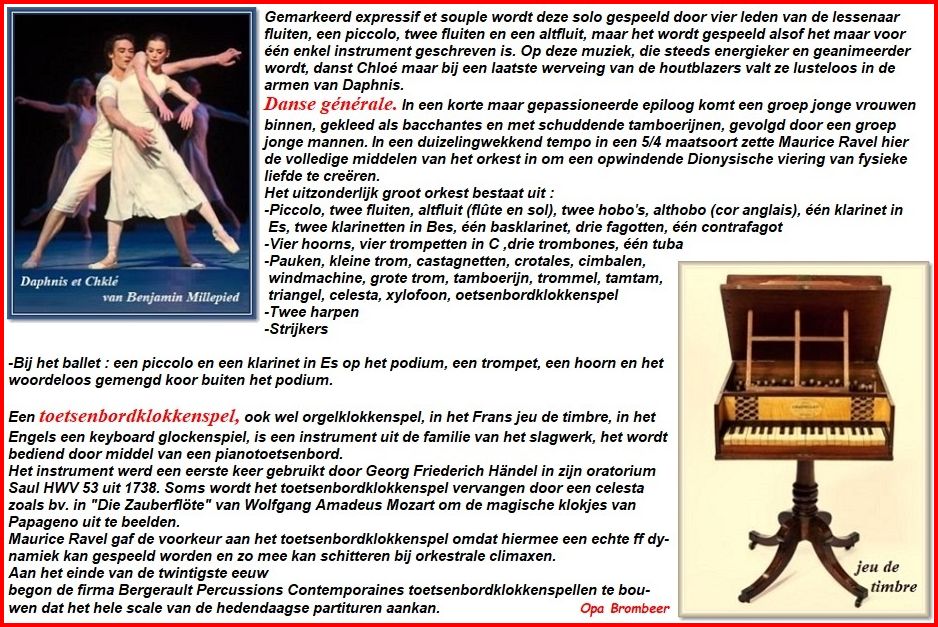 Daphnis et Chklé
van Benjamin Millepied

Gemarkeerd expressif et souple wordt deze solo gespeeld door vier leden van de lessenaar fluiten, een piccolo, twee fluiten en een altfluit, maar het wordt gespeeld alsof het maar voor één enkel instrument geschreven is. Op deze muziek, die steeds energieker en geanimeerder wordt, danst Chloé maar bij een laatste werveing van de houtblazers valt ze lusteloos in de armen van Daphnis.

Danse générale. In een korte maar gepassioneerde epiloog komt een groep jonge vrouwen binnen, gekleed als bacchantes en met schuddende tamboerijnen, gevolgd door een groep jonge mannen. In een duizelingwekkend tempo in een 5/4 maatsoort zette Maurice Ravel hier de volledige middelen van het orkest in om een opwindende Dionysische viering van fysieke liefde te creëren.

Het uitzonderlijk groot orkest bestaat uit :
-Piccolo, twee fluiten, altfluit (flûte en sol), twee hobo's, althobo (cor anglais), één klarinet in Es, twee klarinetten in Bes, één basklarinet, drie fagotten, één contrafagot
-Vier hoorns, vier trompetten in C ,drie trombones, één tuba
-Pauken, kleine trom, castagnetten, crotales, cimbalen, windmachine, grote trom, tamboerijn, trommel, tamtam, triangel, celesta, xylofoon, oetsenbordklokkenspel
-Twee harpen
-Strijkers

-Bij het ballet : een piccolo en een klarinet in Es op het podium, een trompet, een hoorn en het woordeloos gemengd koor buiten het podium.

Een toetsenbordklokkenspel, ook wel orgelklokkenspel, in het Frans jeu de timbre, in het Engels een keyboard glockenspiel, is een instrument uit de familie van het slagwerk, het wordt bediend door middel van een pianotoetsenbord.
Het instrument werd een eerste keer gebruikt door Georg Friederich Händel in zijn oratorium Saul HWV 53 uit 1738. Soms wordt het toetsenbordklokkenspel vervangen door een celesta zoals bv. in "Die Zauberflöte" van Wolfgang Amadeus Mozart om de magische klokjes van Papageno uit te beelden.
Maurice Ravel gaf de voorkeur aan het toetsenbordklokkenspel omdat hiermee een echte ff dynamiek kan gespeeld worden en zo mee kan schitteren bij orkestrale climaxen.
Aan het einde van de twintigste eeuw
begon de firma Bergerault Percussions Contemporaines toetsenbordklokkenspellen te bouwen dat het hele scale van de hedendaagse partituren aankan.

Opa Brombeer

jeu de timbre